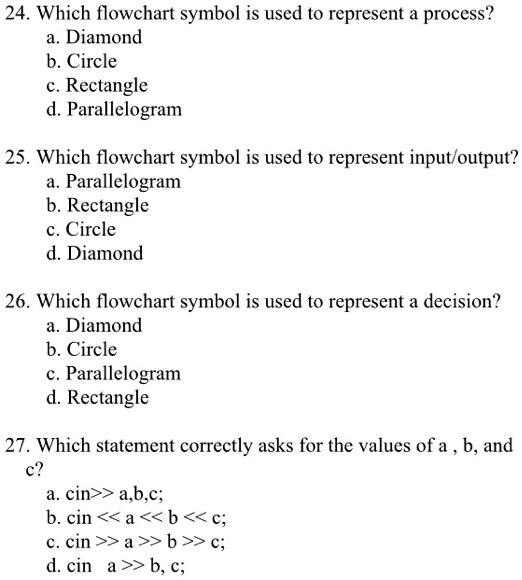 24. Which flowchart symbol is used to represent a process?
a. Diamond
b. Circle
c. Rectangle
d. Parallelogram

25. Which flowchart symbol is used to represent input/output?
a. Parallelogram
b. Rectangle
c. Circle
d. Diamond

26. Which flowchart symbol is used to represent a decision?
a. Diamond
b. Circle
c. Parallelogram
d. Rectangle

27. Which statement correctly asks for the values of a , b, and c?
a. cin>> a,b,c;
b. cin << a << b << c;
c. cin >> a >> b >> c;
d. cin a >> b, c;